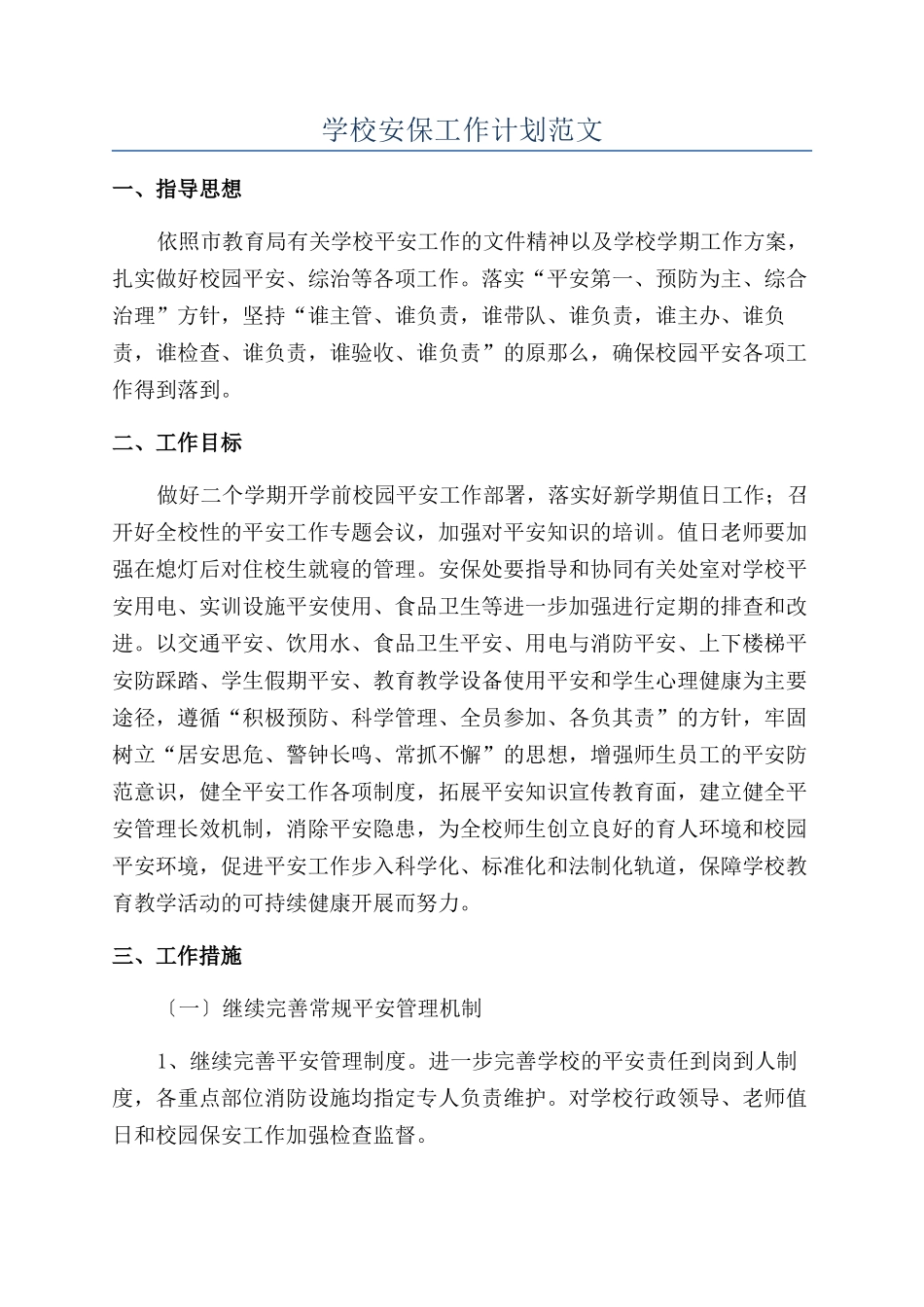 学校安保工作计划范文

一、指导思想

依照市教育局有关学校平安工作的文件精神以及学校学期工作方案，扎实做好校园平安、综治等各项工作。落实“平安第一、预防为主、综合治理”方针，坚持“谁主管、谁负责，谁带队、谁负责，谁主办、谁负责，谁检查、谁负责，谁验收、谁负责”的原那么，确保校园平安各项工作得到落到。

二、工作目标

做好二个学期开学前校园平安工作部署，落实好新学期值日工作；召开好全校性的平安工作专题会议，加强对平安知识的培训。值日老师要加强在熄灯后对住校生就寝的管理。安保处要指导和协同有关处室对学校平安用电、实训设施平安使用、食品卫生等进一步加强进行定期的排查和改进。以交通平安、饮用水、食品卫生平安、用电与消防平安、上下楼梯平安防踩踏、学生假期平安、教育教学设备使用平安和学生心理健康为主要途径，遵循“积极预防、科学管理、全员参加、各负其责”的方针，牢固树立“居安思危、警钟长鸣、常抓不懈”的思想，增强师生员工的平安防范意识，健全平安工作各项制度，拓展平安知识宣传教育面，建立健全平安管理长效机制，消除平安隐患，为全校师生创立良好的育人环境和校园平安环境，促进平安工作步入科学化、标准化和法制化轨道，保障学校教育教学活动的可持续健康开展而努力。

三、工作措施

〔一〕继续完善常规平安管理机制

1、继续完善平安管理制度。进一步完善学校的平安责任到岗到人制度，各重点部位消防设施均指定专人负责维护。对学校行政领导、老师值日和校园保安工作加强检查监督。